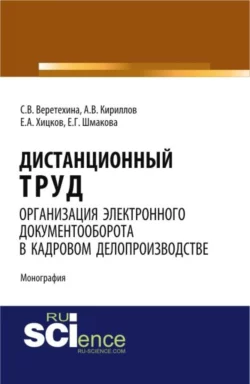 С.В. Веретехина, А.В. Кириллов
Е.А. Хицков, Е.Г. Шмакова

ДИСТАНЦИОННЫЙ ТРУД
ОРГАНИЗАЦИЯ ЭЛЕКТРОННОГО ДОКУМЕНТООБОРОТА В КАДРОВОМ ДЕЛОПРОИЗВОДСТВЕ

Монография

RU SCIence
RU-SCIENCE.COM